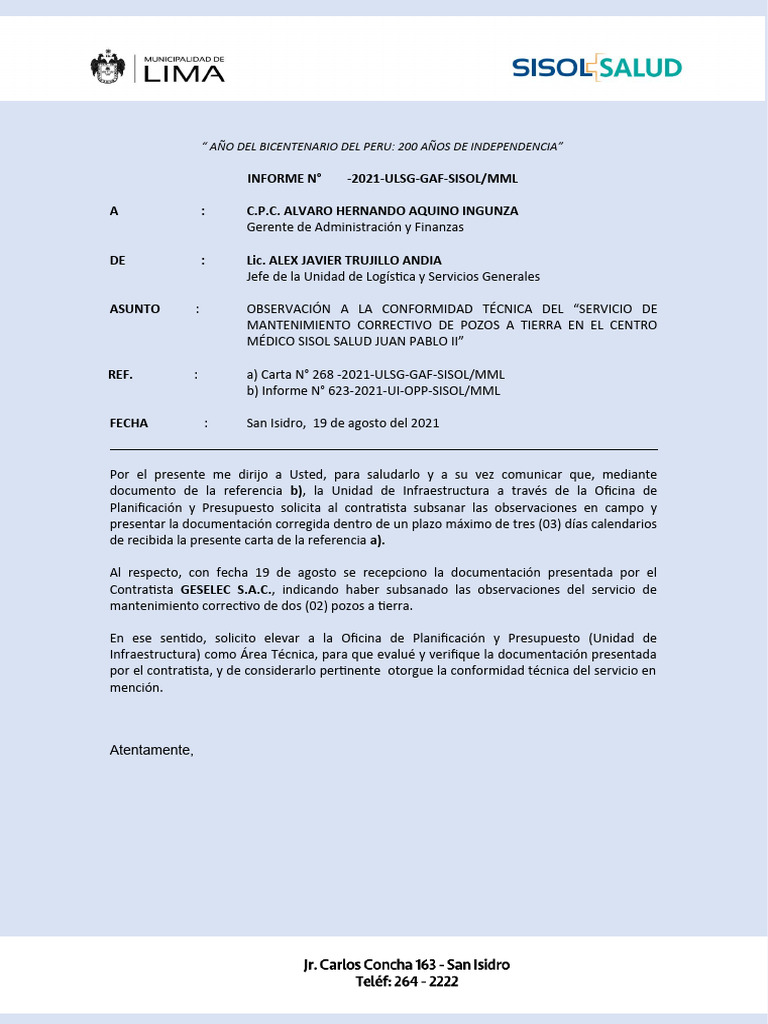 MUNICIPALIDAD DE LIMA

SISOL SALUD

" AÑO DEL BICENTENARIO DEL PERU: 200 AÑOS DE INDEPENDENCIA"

INFORME N° -2021-ULSG-GAF-SISOL/MML

A : C.P.C. ALVARO HERNANDO AQUINO INGUNZA
Gerente de Administración y Finanzas

DE : Lic. ALEX JAVIER TRUJILLO ANDIA
Jefe de la Unidad de Logística y Servicios Generales

ASUNTO : OBSERVACIÓN A LA CONFORMIDAD TÉCNICA DEL "SERVICIO DE MANTENIMIENTO CORRECTIVO DE POZOS A TIERRA EN EL CENTRO MÉDICO SISOL SALUD JUAN PABLO II"

REF. : a) Carta N° 268 -2021-ULSG-GAF-SISOL/MML
b) Informe N° 623-2021-UI-OPP-SISOL/MML

FECHA : San Isidro, 19 de agosto del 2021

Por el presente me dirijo a Usted, para saludarlo y a su vez comunicar que, mediante documento de la referencia b), la Unidad de Infraestructura a través de la Oficina de Planificación y Presupuesto solicita al contratista subsanar las observaciones en campo y presentar la documentación corregida dentro de un plazo máximo de tres (03) días calendarios de recibida la presente carta de la referencia a).

Al respecto, con fecha 19 de agosto se recepciono la documentación presentada por el Contratista GESELEC S.A.C., indicando haber subsanado las observaciones del servicio de mantenimiento correctivo de dos (02) pozos a tierra.

En ese sentido, solicito elevar a la Oficina de Planificación y Presupuesto (Unidad de Infraestructura) como Área Técnica, para que evalué y verifique la documentación presentada por el contratista, y de considerarlo pertinente otorgue la conformidad técnica del servicio en mención.

Atentamente,

Jr. Carlos Concha 163 - San Isidro
Teléf: 264 - 2222